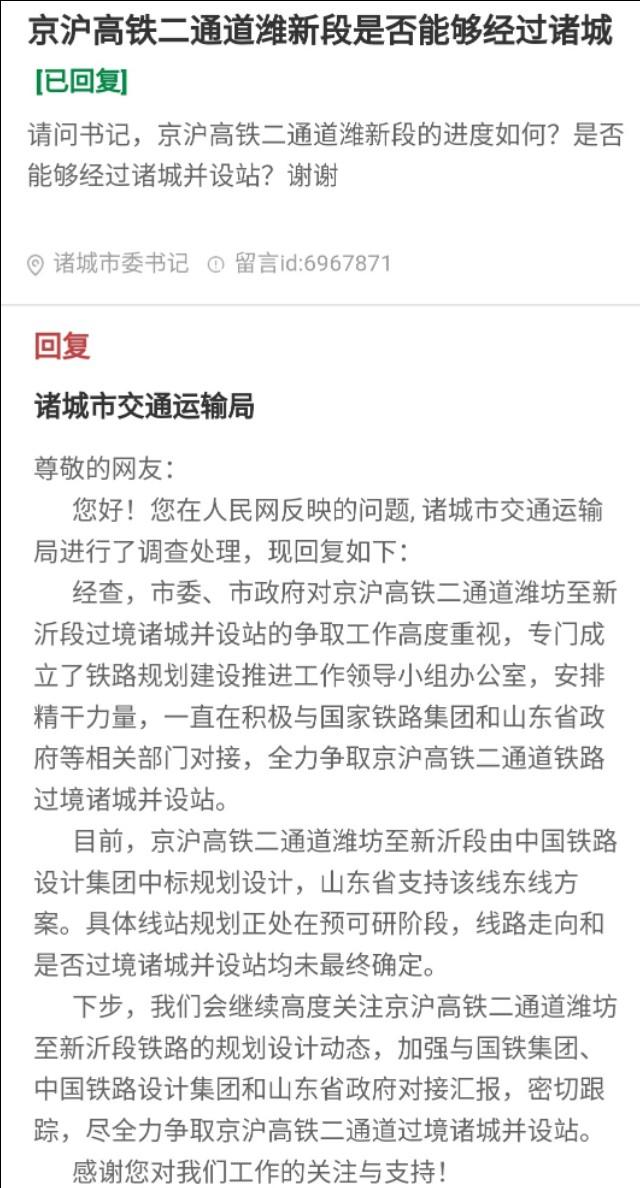 京沪高铁二通道潍新段是否能够经过诸城

[已回复]

请问书记，京沪高铁二通道潍新段的进度如何？是否能够经过诸城并设站？谢谢

诸城市委书记 留言id:6967871

回复

诸城市交通运输局

尊敬的网友：

您好！您在人民网反映的问题, 诸城市交通运输局进行了调查处理，现回复如下：

经查，市委、市政府对京沪高铁二通道潍坊至新沂段过境诸城并设站的争取工作高度重视，专门成立了铁路规划建设推进工作领导小组办公室，安排精干力量，一直在积极与国家铁路集团和山东省政府等相关部门对接，全力争取京沪高铁二通道铁路过境诸城并设站。

目前，京沪高铁二通道潍坊至新沂段由中国铁路设计集团中标规划设计，山东省支持该线东线方案。具体线站规划正处在预可研阶段，线路走向和是否过境诸城并设站均未最终确定。

下步，我们会继续高度关注京沪高铁二通道潍坊至新沂段铁路的规划设计动态，加强与国铁集团、中国铁路设计集团和山东省政府对接汇报，密切跟踪，尽全力争取京沪高铁二通道过境诸城并设站。

感谢您对我们工作的关注与支持！